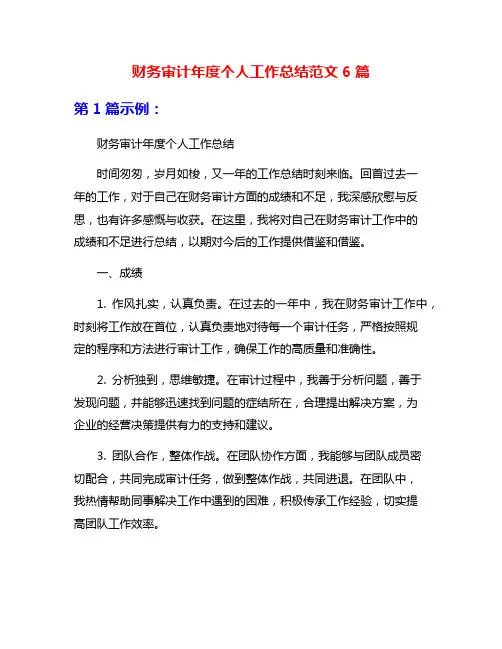 财务审计年度个人工作总结范文 6 篇

第 1 篇示例：

财务审计年度个人工作总结

时间匆匆，岁月如梭，又一年的工作总结时刻来临。回首过去一年的工作，对于自己在财务审计方面的成绩和不足，我深感欣慰与反思，也有许多感慨与收获。在这里，我将对自己在财务审计工作中的成绩和不足进行总结，以期对今后的工作提供借鉴和借鉴。

一、成绩

1. 作风扎实，认真负责。在过去的一年中，我在财务审计工作中，时刻将工作放在首位，认真负责地对待每一个审计任务，严格按照规定的程序和方法进行审计工作，确保工作的高质量和准确性。

2. 分析独到，思维敏捷。在审计过程中，我善于分析问题，善于发现问题，并能够迅速找到问题的症结所在，合理提出解决方案，为企业的经营决策提供有力的支持和建议。

3. 团队合作，整体作战。在团队协作方面，我能够与团队成员密切配合，共同完成审计任务，做到整体作战，共同进退。在团队中，我热情帮助同事解决工作中遇到的困难，积极传承工作经验，切实提高团队工作效率。